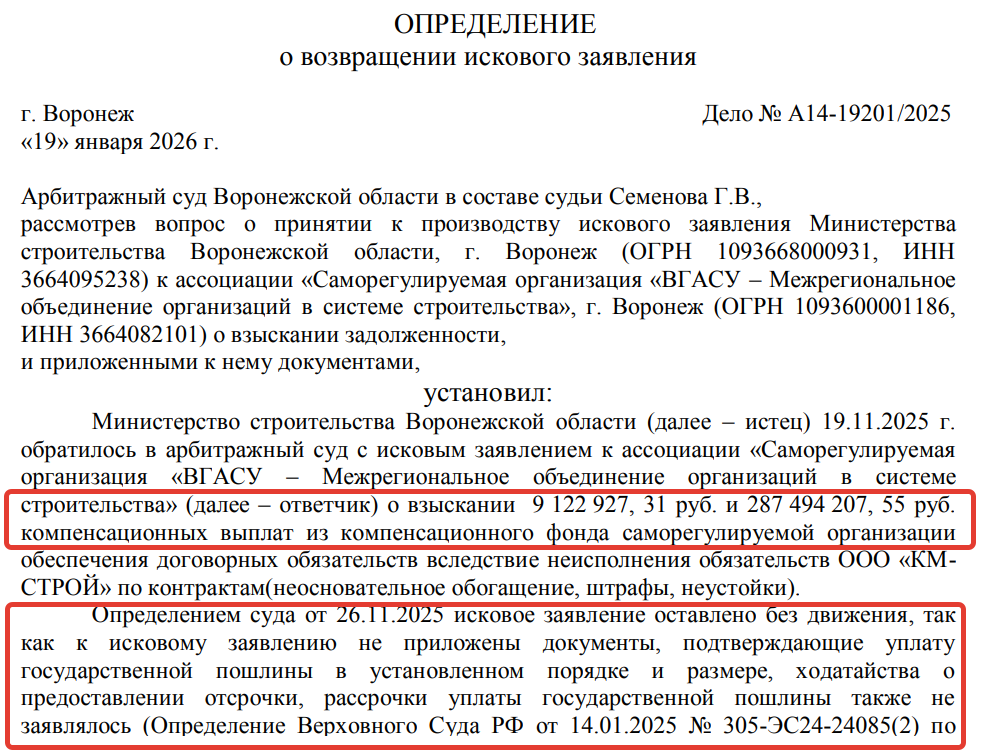 ОПРЕДЕЛЕНИЕ
о возвращении искового заявления

г. Воронеж
«19» января 2026 г.

Дело № А14-19201/2025

Арбитражный суд Воронежской области в составе судьи Семенова Г.В., рассмотрев вопрос о принятии к производству искового заявления Министерства строительства Воронежской области, г. Воронеж (ОГРН 1093668000931, ИНН 3664095238) к ассоциации «Саморегулируемая организация «ВГАСУ – Межрегиональное объединение организаций в системе строительства», г. Воронеж (ОГРН 1093600001186, ИНН 3664082101) о взыскании задолженности,
и приложенными к нему документами,

установил:

Министерство строительства Воронежской области (далее – истец) 19.11.2025 г. обратилось в арбитражный суд с исковым заявлением к ассоциации «Саморегулируемая организация «ВГАСУ – Межрегиональное объединение организаций в системе строительства» (далее – ответчик) о взыскании 9 122 927, 31 руб. и 287 494 207, 55 руб. компенсационных выплат из компенсационного фонда саморегулируемой организации обеспечения договорных обязательств вследствие неисполнения обязательств ООО «КМ-СТРОЙ» по контрактам(неосновательное обогащение, штрафы, неустойки).

Определением суда от 26.11.2025 исковое заявление оставлено без движения, так как к исковому заявлению не приложены документы, подтверждающие уплату государственной пошлины в установленном порядке и размере, ходатайства о предоставлении отсрочки, рассрочки уплаты государственной пошлины также не заявлялось (Определение Верховного Суда РФ от 14.01.2025 № 305-ЭС24-24085(2) по